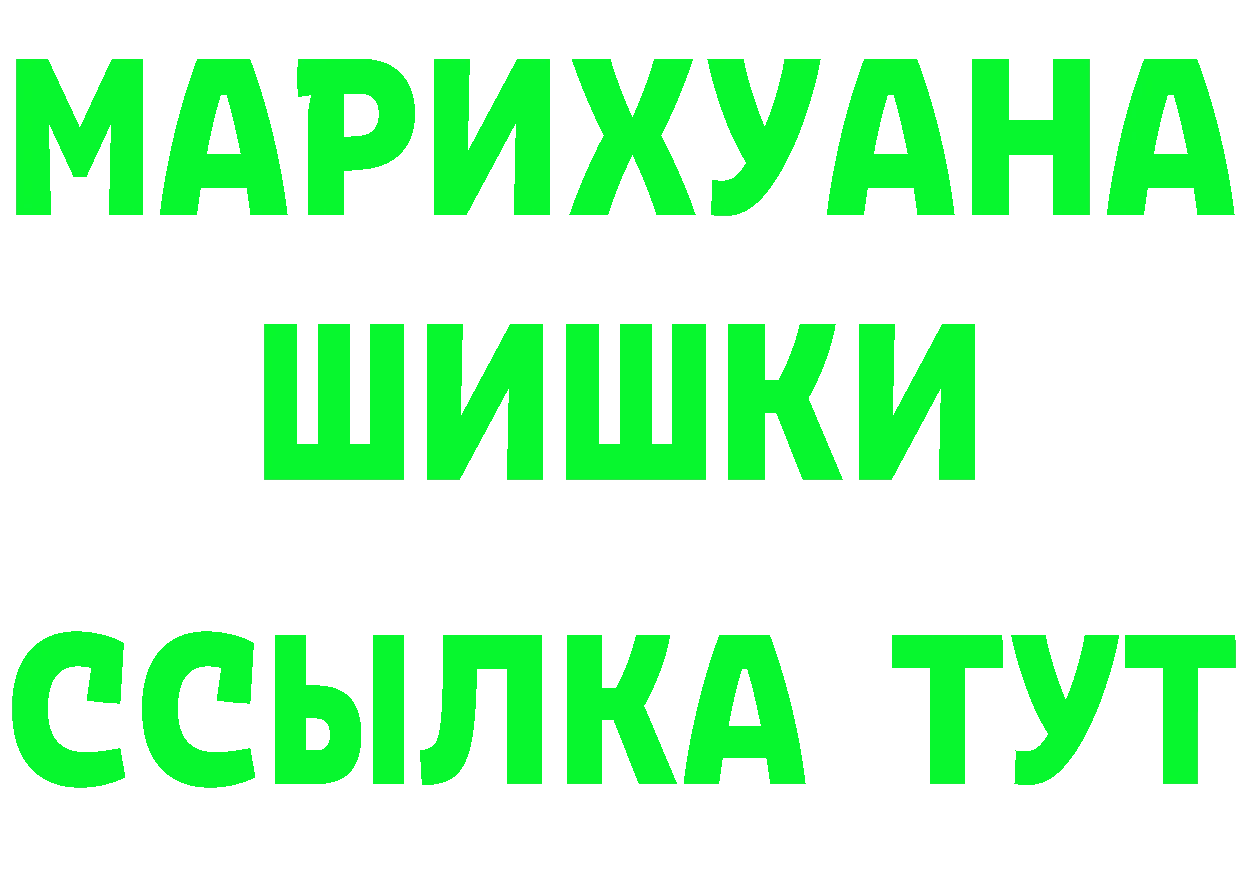 МАРИХУАНА
ШИШКИ
ССЫЛКА ТУТ